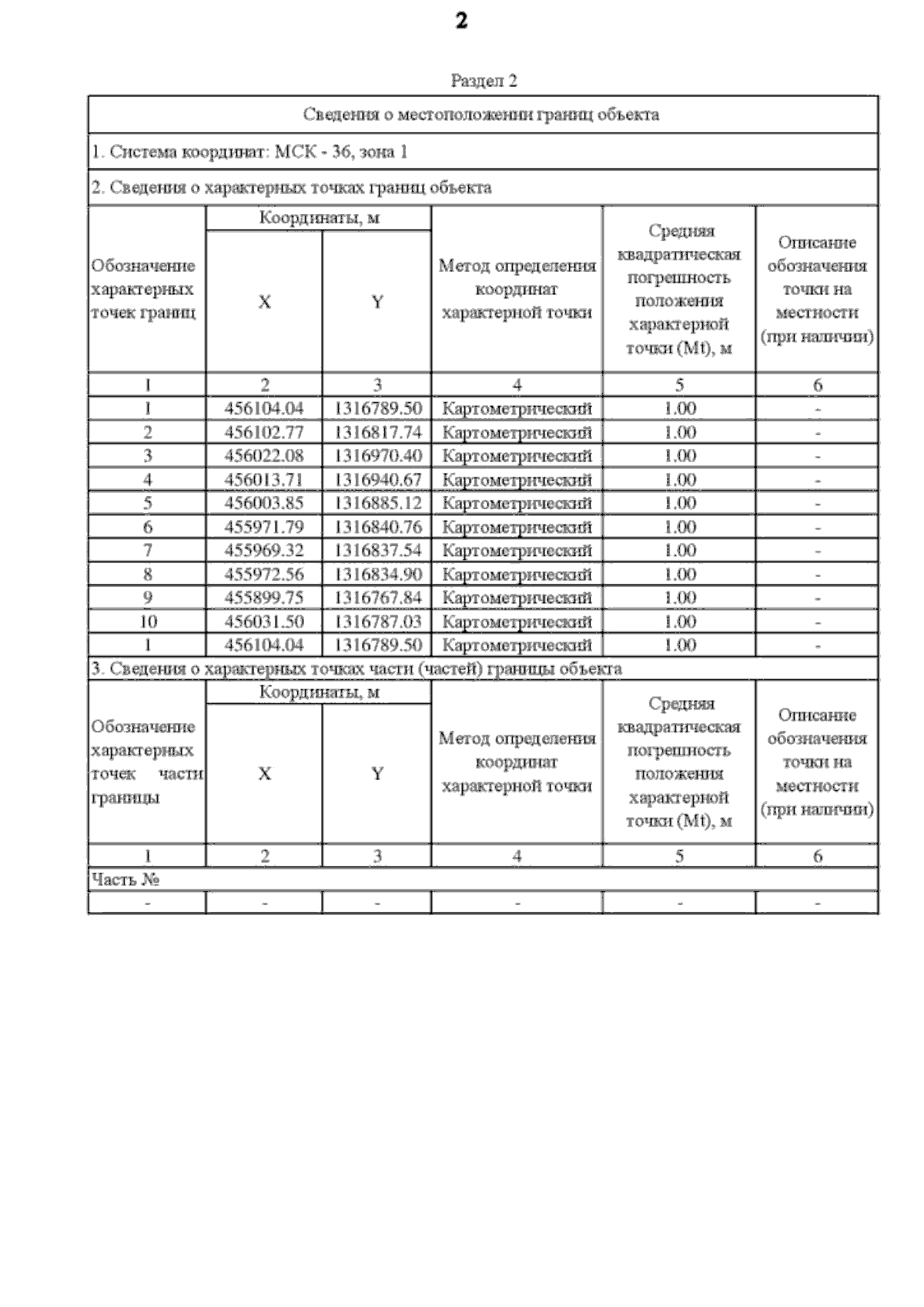 2

Раздел 2

Сведения о местоположении границ объекта

1. Система координат: МСК - 36, зона 1

2. Сведения о характерных точках границ объекта

| Обозначение характерных точек границ | Координаты, м X | Координаты, м Y | Метод определения координат характерной точки | Средняя квадратическая погрешность положения характерной точки (Mt), м | Описание обозначения точки на местности (при наличии) |
|---|---|---|---|---|---|
| 1 | 2 | 3 | 4 | 5 | 6 |
| 1 | 456104.04 | 1316789.50 | Картометрический | 1.00 | - |
| 2 | 456102.77 | 1316817.74 | Картометрический | 1.00 | - |
| 3 | 456022.08 | 1316970.40 | Картометрический | 1.00 | - |
| 4 | 456013.71 | 1316940.67 | Картометрический | 1.00 | - |
| 5 | 456003.85 | 1316885.12 | Картометрический | 1.00 | - |
| 6 | 455971.79 | 1316840.76 | Картометрический | 1.00 | - |
| 7 | 455969.32 | 1316837.54 | Картометрический | 1.00 | - |
| 8 | 455972.56 | 1316834.90 | Картометрический | 1.00 | - |
| 9 | 455899.75 | 1316767.84 | Картометрический | 1.00 | - |
| 10 | 456031.50 | 1316787.03 | Картометрический | 1.00 | - |
| 1 | 456104.04 | 1316789.50 | Картометрический | 1.00 | - |

3. Сведения о характерных точках части (частей) границы объекта

| Обозначение характерных точек части границы | Координаты, м X | Координаты, м Y | Метод определения координат характерной точки | Средняя квадратическая погрешность положения характерной точки (Mt), м | Описание обозначения точки на местности (при наличии) |
|---|---|---|---|---|---|
| 1 | 2 | 3 | 4 | 5 | 6 |
| Часть № | | | | | |
| - | - | - | - | - | - |